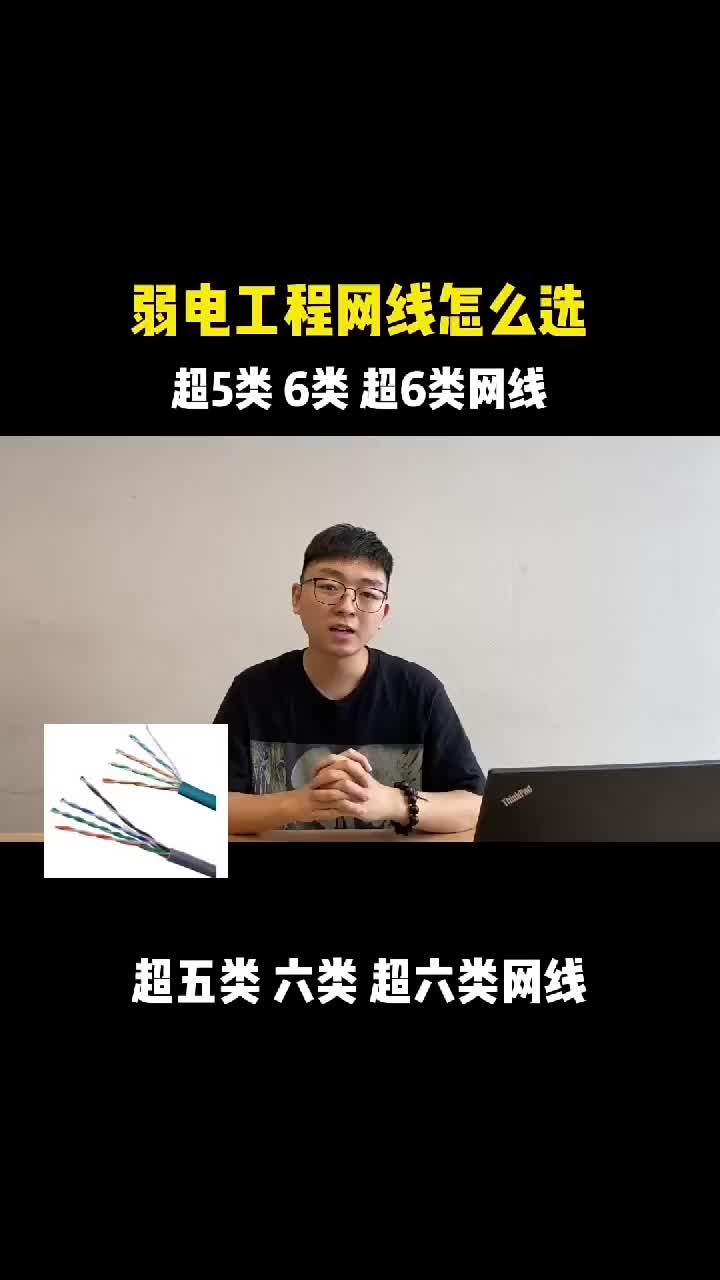 弱电工程网线怎么选

超5类 6类 超6类网线

ThinkPad

超五类 六类 超六类网线